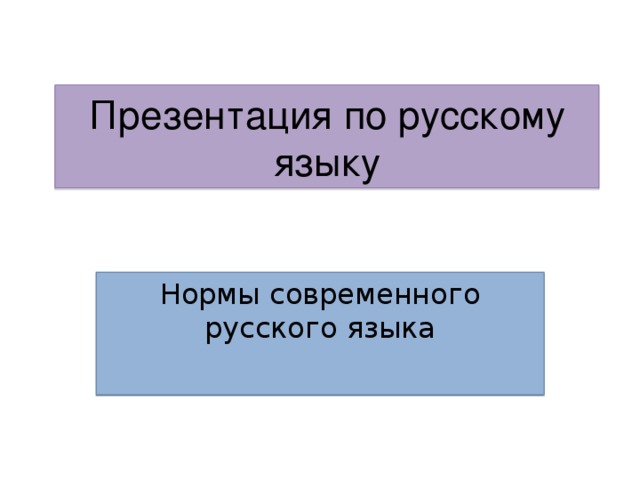 Презентация по русскому языку

Нормы современного русского языка